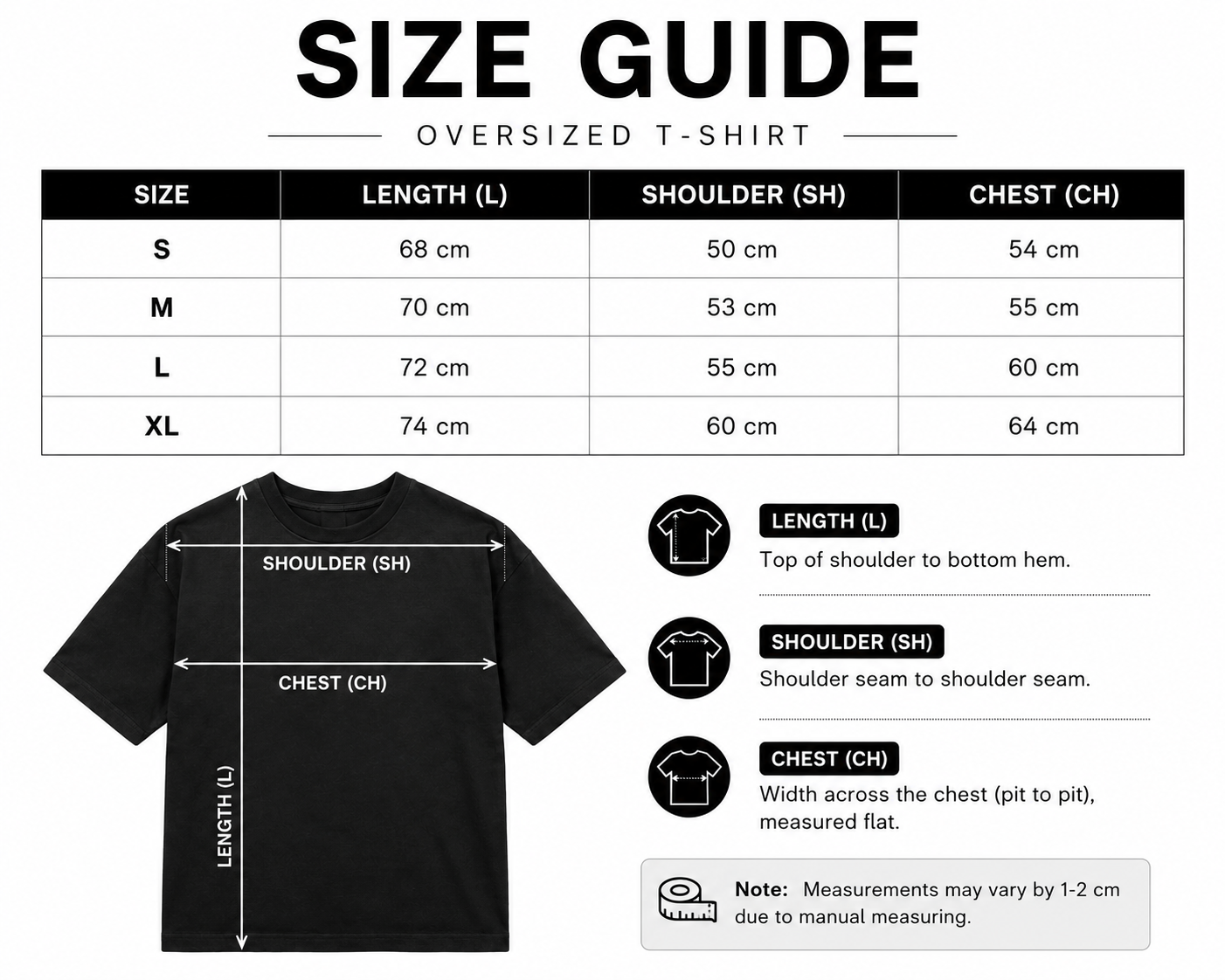 SIZE GUIDE

OVERSIZED T-SHIRT

| SIZE | LENGTH (L) | SHOULDER (SH) | CHEST (CH) |
|---|---|---|---|
| S | 68 cm | 50 cm | 54 cm |
| M | 70 cm | 53 cm | 55 cm |
| L | 72 cm | 55 cm | 60 cm |
| XL | 74 cm | 60 cm | 64 cm |

SHOULDER (SH)

CHEST (CH)

LENGTH (L)

LENGTH (L)
Top of shoulder to bottom hem.

SHOULDER (SH)
Shoulder seam to shoulder seam.

CHEST (CH)
Width across the chest (pit to pit), measured flat.

Note: Measurements may vary by 1-2 cm due to manual measuring.